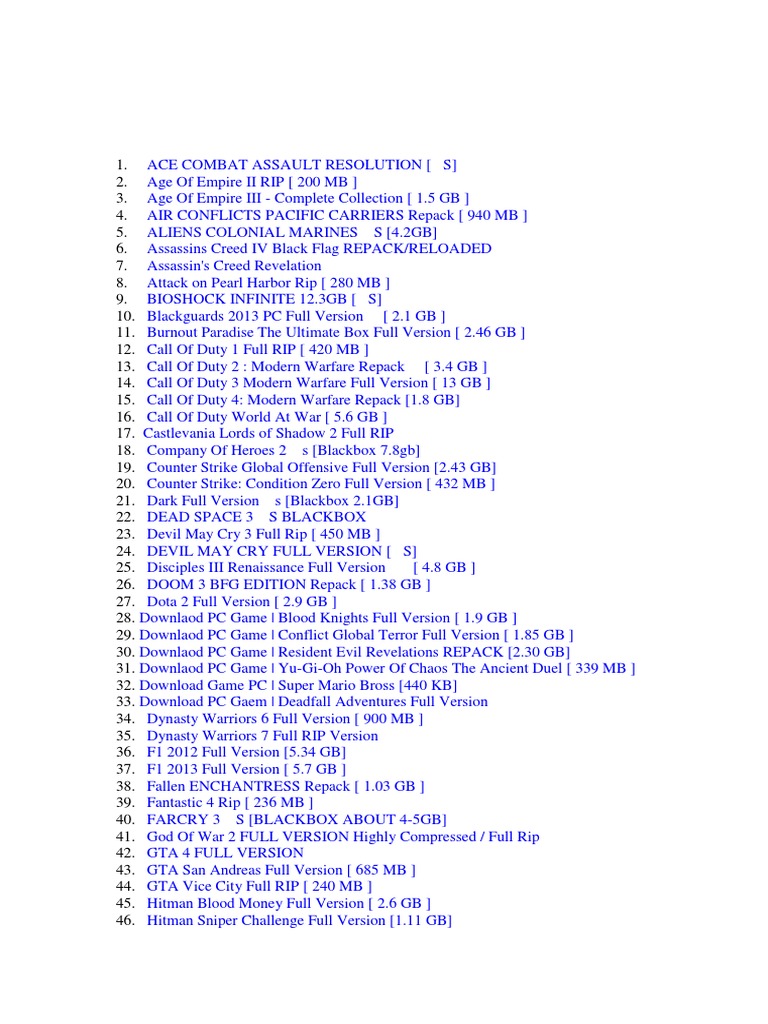 1. ACE COMBAT ASSAULT RESOLUTION [ S]
2. Age Of Empire II RIP [ 200 MB ]
3. Age Of Empire III - Complete Collection [ 1.5 GB ]
4. AIR CONFLICTS PACIFIC CARRIERS Repack [ 940 MB ]
5. ALIENS COLONIAL MARINES S [4.2GB]
6. Assassins Creed IV Black Flag REPACK/RELOADED
7. Assassin's Creed Revelation
8. Attack on Pearl Harbor Rip [ 280 MB ]
9. BIOSHOCK INFINITE 12.3GB [ S]
10. Blackguards 2013 PC Full Version [ 2.1 GB ]
11. Burnout Paradise The Ultimate Box Full Version [ 2.46 GB ]
12. Call Of Duty 1 Full RIP [ 420 MB ]
13. Call Of Duty 2 : Modern Warfare Repack [ 3.4 GB ]
14. Call Of Duty 3 Modern Warfare Full Version [ 13 GB ]
15. Call Of Duty 4: Modern Warfare Repack [1.8 GB]
16. Call Of Duty World At War [ 5.6 GB ]
17. Castlevania Lords of Shadow 2 Full RIP
18. Company Of Heroes 2 s [Blackbox 7.8gb]
19. Counter Strike Global Offensive Full Version [2.43 GB]
20. Counter Strike: Condition Zero Full Version [ 432 MB ]
21. Dark Full Version s [Blackbox 2.1GB]
22. DEAD SPACE 3 S BLACKBOX
23. Devil May Cry 3 Full Rip [ 450 MB ]
24. DEVIL MAY CRY FULL VERSION [ S]
25. Disciples III Renaissance Full Version [ 4.8 GB ]
26. DOOM 3 BFG EDITION Repack [ 1.38 GB ]
27. Dota 2 Full Version [ 2.9 GB ]
28. Downlaod PC Game | Blood Knights Full Version [ 1.9 GB ]
29. Downlaod PC Game | Conflict Global Terror Full Version [ 1.85 GB ]
30. Downlaod PC Game | Resident Evil Revelations REPACK [2.30 GB]
31. Downlaod PC Game | Yu-Gi-Oh Power Of Chaos The Ancient Duel [ 339 MB ]
32. Download Game PC | Super Mario Bross [440 KB]
33. Download PC Gaem | Deadfall Adventures Full Version
34. Dynasty Warriors 6 Full Version [ 900 MB ]
35. Dynasty Warriors 7 Full RIP Version
36. F1 2012 Full Version [5.34 GB]
37. F1 2013 Full Version [ 5.7 GB ]
38. Fallen ENCHANTRESS Repack [ 1.03 GB ]
39. Fantastic 4 Rip [ 236 MB ]
40. FARCRY 3 S [BLACKBOX ABOUT 4-5GB]
41. God Of War 2 FULL VERSION Highly Compressed / Full Rip
42. GTA 4 FULL VERSION
43. GTA San Andreas Full Version [ 685 MB ]
44. GTA Vice City Full RIP [ 240 MB ]
45. Hitman Blood Money Full Version [ 2.6 GB ]
46. Hitman Sniper Challenge Full Version [1.11 GB]